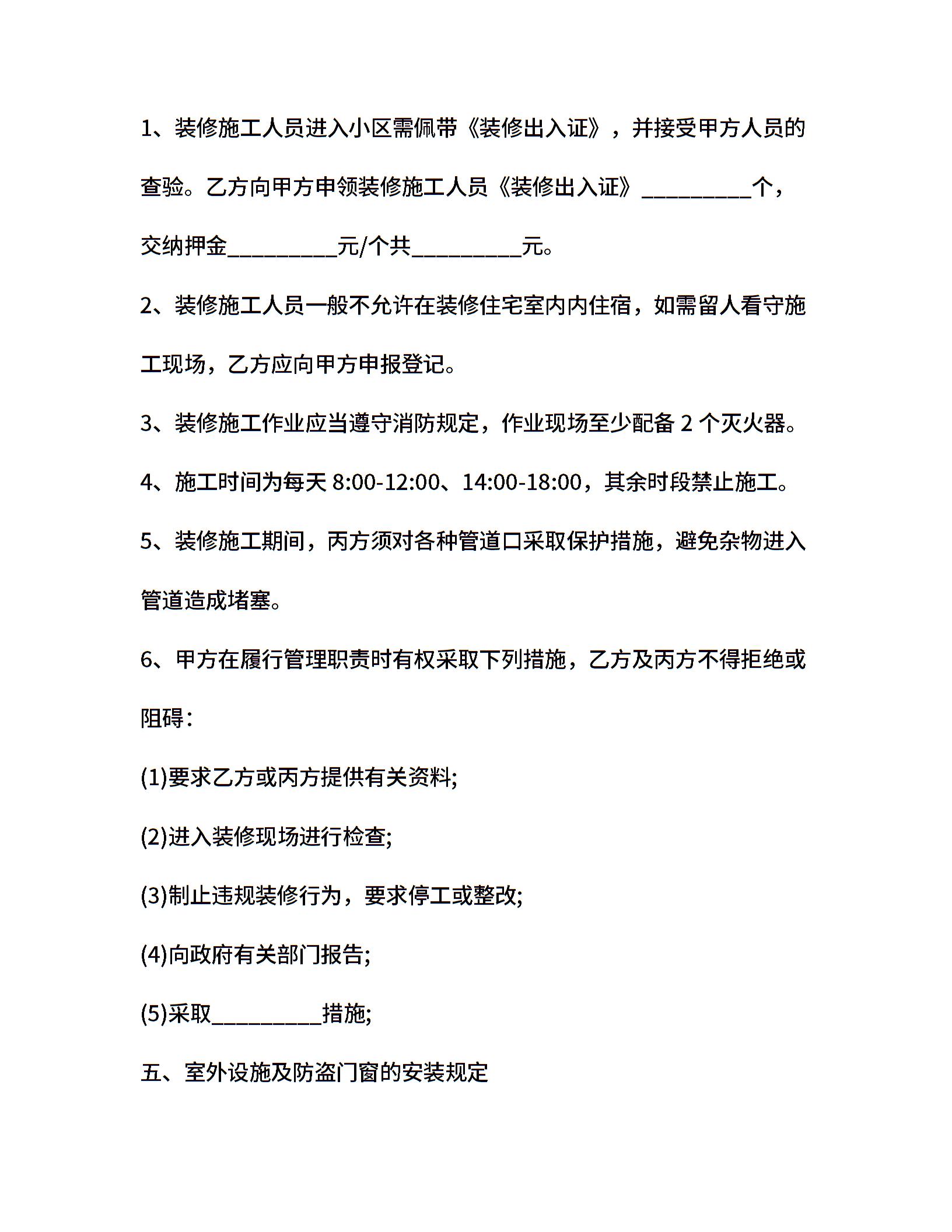 1、装修施工人员进入小区需佩带《装修出入证》，并接受甲方人员的查验。乙方向甲方申领装修施工人员《装修出入证》__________个，交纳押金__________元/个共__________元。

2、装修施工人员一般不允许在装修住宅室内内住宿，如需留人看守施工现场，乙方应向甲方申报登记。

3、装修施工作业应当遵守消防规定，作业现场至少配备 2 个灭火器。

4、施工时间为每天 8:00-12:00、14:00-18:00，其余时段禁止施工。

5、装修施工期间，丙方须对各种管道口采取保护措施，避免杂物进入管道造成堵塞。

6、甲方在履行管理职责时有权采取下列措施，乙方及丙方不得拒绝或阻碍：

(1)要求乙方或丙方提供有关资料;

(2)进入装修现场进行检查;

(3)制止违规装修行为，要求停工或整改;

(4)向政府有关部门报告;

(5)采取__________措施;

五、室外设施及防盗门窗的安装规定